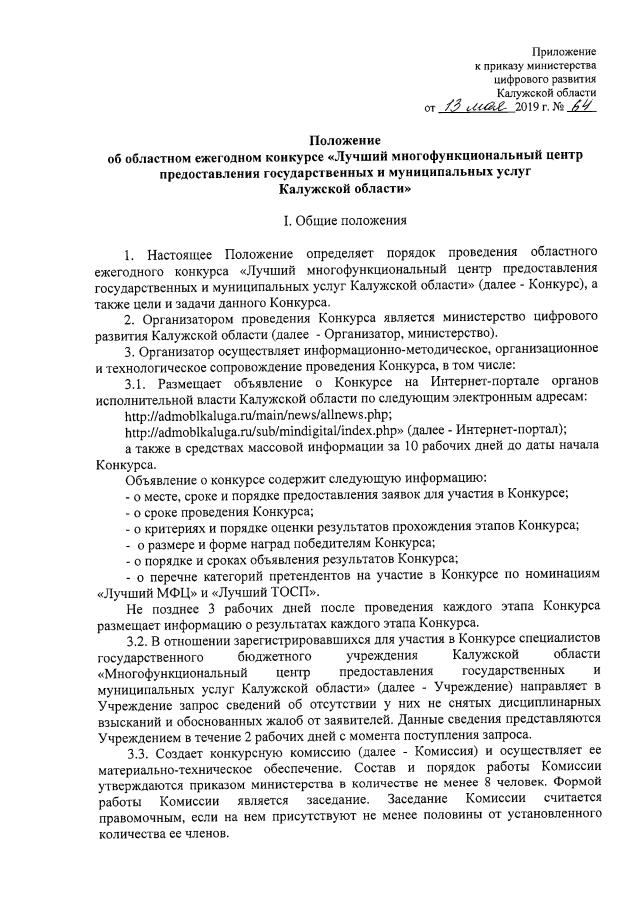 Приложение
к приказу министерства
цифрового развития
Калужской области
от 13 мая 2019 г. № 64

Положение
об областном ежегодном конкурсе «Лучший многофункциональный центр предоставления государственных и муниципальных услуг Калужской области»

I. Общие положения

1. Настоящее Положение определяет порядок проведения областного ежегодного конкурса «Лучший многофункциональный центр предоставления государственных и муниципальных услуг Калужской области» (далее - Конкурс), а также цели и задачи данного Конкурса.

2. Организатором проведения Конкурса является министерство цифрового развития Калужской области (далее - Организатор, министерство).

3. Организатор осуществляет информационно-методическое, организационное и технологическое сопровождение проведения Конкурса, в том числе:

3.1. Размещает объявление о Конкурсе на Интернет-портале органов исполнительной власти Калужской области по следующим электронным адресам:

http://admoblkaluga.ru/main/news/allnews.php;

http://admoblkaluga.ru/sub/mindigital/index.php» (далее - Интернет-портал);

а также в средствах массовой информации за 10 рабочих дней до даты начала Конкурса.

Объявление о конкурсе содержит следующую информацию:

- о месте, сроке и порядке предоставления заявок для участия в Конкурсе;

- о сроке проведения Конкурса;

- о критериях и порядке оценки результатов прохождения этапов Конкурса;

- о размере и форме наград победителям Конкурса;

- о порядке и сроках объявления результатов Конкурса;

- о перечне категорий претендентов на участие в Конкурсе по номинациям «Лучший МФЦ» и «Лучший ТОСП».

Не позднее 3 рабочих дней после проведения каждого этапа Конкурса размещает информацию о результатах каждого этапа Конкурса.

3.2. В отношении зарегистрировавшихся для участия в Конкурсе специалистов государственного бюджетного учреждения Калужской области «Многофункциональный центр предоставления государственных и муниципальных услуг Калужской области» (далее - Учреждение) направляет в Учреждение запрос сведений об отсутствии у них не снятых дисциплинарных взысканий и обоснованных жалоб от заявителей. Данные сведения представляются Учреждением в течение 2 рабочих дней с момента поступления запроса.

3.3. Создает конкурсную комиссию (далее - Комиссия) и осуществляет ее материально-техническое обеспечение. Состав и порядок работы Комиссии утверждаются приказом министерства в количестве не менее 8 человек. Формой работы Комиссии является заседание. Заседание Комиссии считается правомочным, если на нем присутствуют не менее половины от установленного количества ее членов.